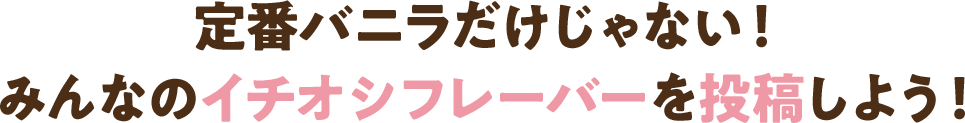 定番バニラだけじゃない！
みんなのイチオシフレーバーを投稿しよう！